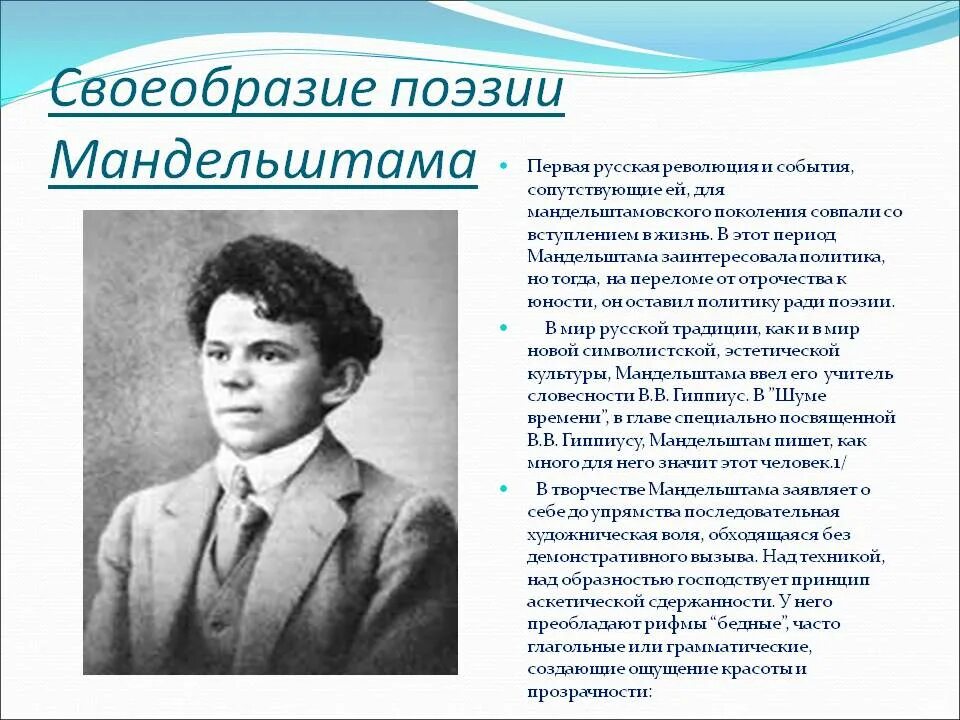 Своеобразие поэзии Мандельштама

Первая русская революция и события, сопутствующие ей, для мандельштамовского поколения совпали со вступлением в жизнь. В этот период Мандельштама заинтересовала политика, но тогда, на переломе от отрочества к юности, он оставил политику ради поэзии.

В мир русской традиции, как и в мир новой символистской, эстетической культуры, Мандельштама ввел его учитель словесности В.В. Гиппиус. В "Шуме времени", в главе специально посвященной В.В. Гиппиусу, Мандельштам пишет, как много для него значит этот человек.1/

В творчестве Мандельштама заявляет о себе до упрямства последовательная художническая воля, обходящаяся без демонстративного вызова. Над техникой, над образностью господствует принцип аскетической сдержанности. У него преобладают рифмы "бедные", часто глагольные или грамматические, создающие ощущение красоты и прозрачности: